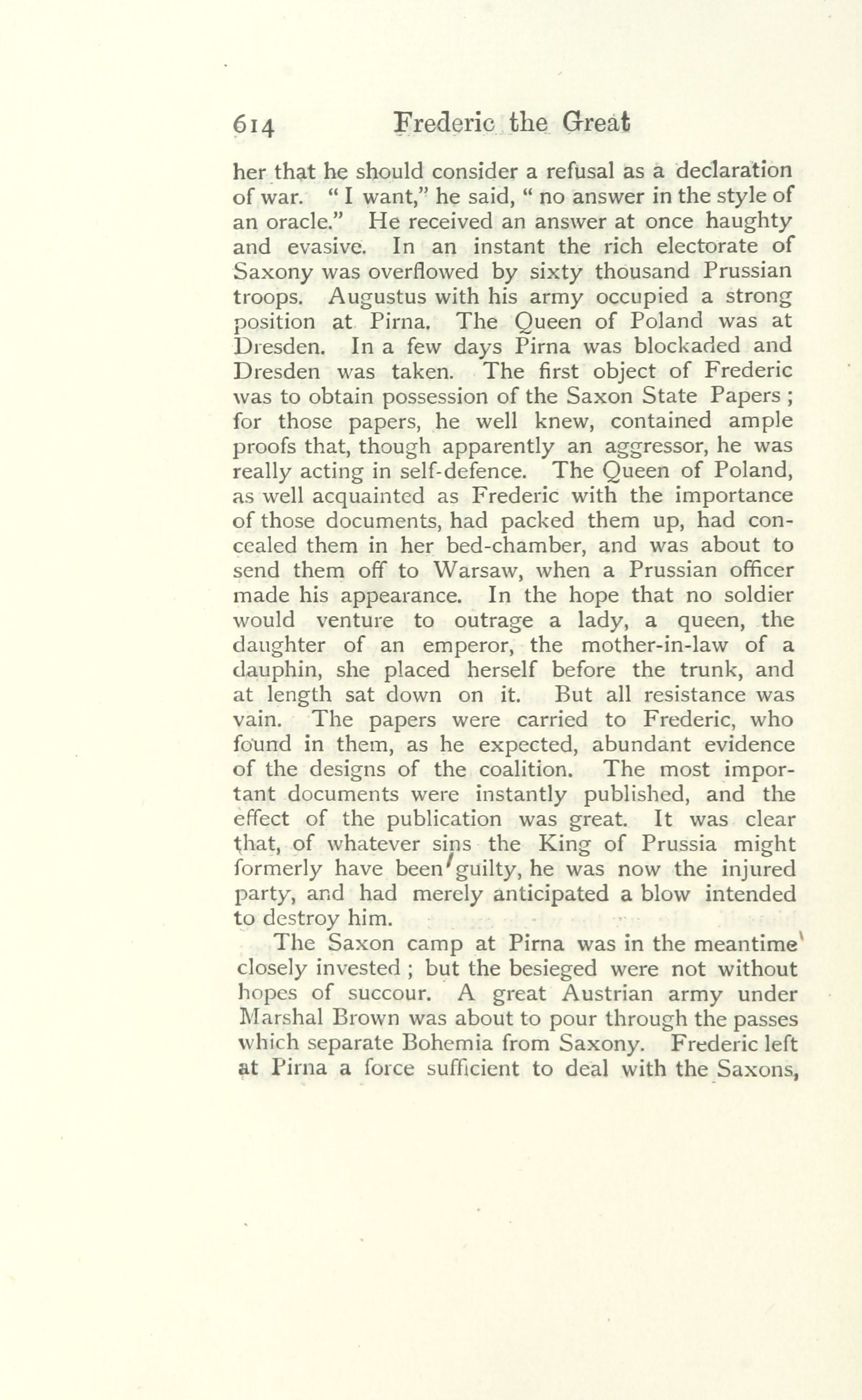 614 Frederic the Great

her that he should consider a refusal as a declaration of war. "I want," he said, "no answer in the style of an oracle." He received an answer at once haughty and evasive. In an instant the rich electorate of Saxony was overflowed by sixty thousand Prussian troops. Augustus with his army occupied a strong position at Pirna. The Queen of Poland was at Dresden. In a few days Pirna was blockaded and Dresden was taken. The first object of Frederic was to obtain possession of the Saxon State Papers; for those papers, he well knew, contained ample proofs that, though apparently an aggressor, he was really acting in self-defence. The Queen of Poland, as well acquainted as Frederic with the importance of those documents, had packed them up, had concealed them in her bed-chamber, and was about to send them off to Warsaw, when a Prussian officer made his appearance. In the hope that no soldier would venture to outrage a lady, a queen, the daughter of an emperor, the mother-in-law of a dauphin, she placed herself before the trunk, and at length sat down on it. But all resistance was vain. The papers were carried to Frederic, who found in them, as he expected, abundant evidence of the designs of the coalition. The most important documents were instantly published, and the effect of the publication was great. It was clear that, of whatever sins the King of Prussia might formerly have been guilty, he was now the injured party, and had merely anticipated a blow intended to destroy him.

The Saxon camp at Pirna was in the meantime closely invested; but the besieged were not without hopes of succour. A great Austrian army under Marshal Brown was about to pour through the passes which separate Bohemia from Saxony. Frederic left at Pirna a force sufficient to deal with the Saxons,